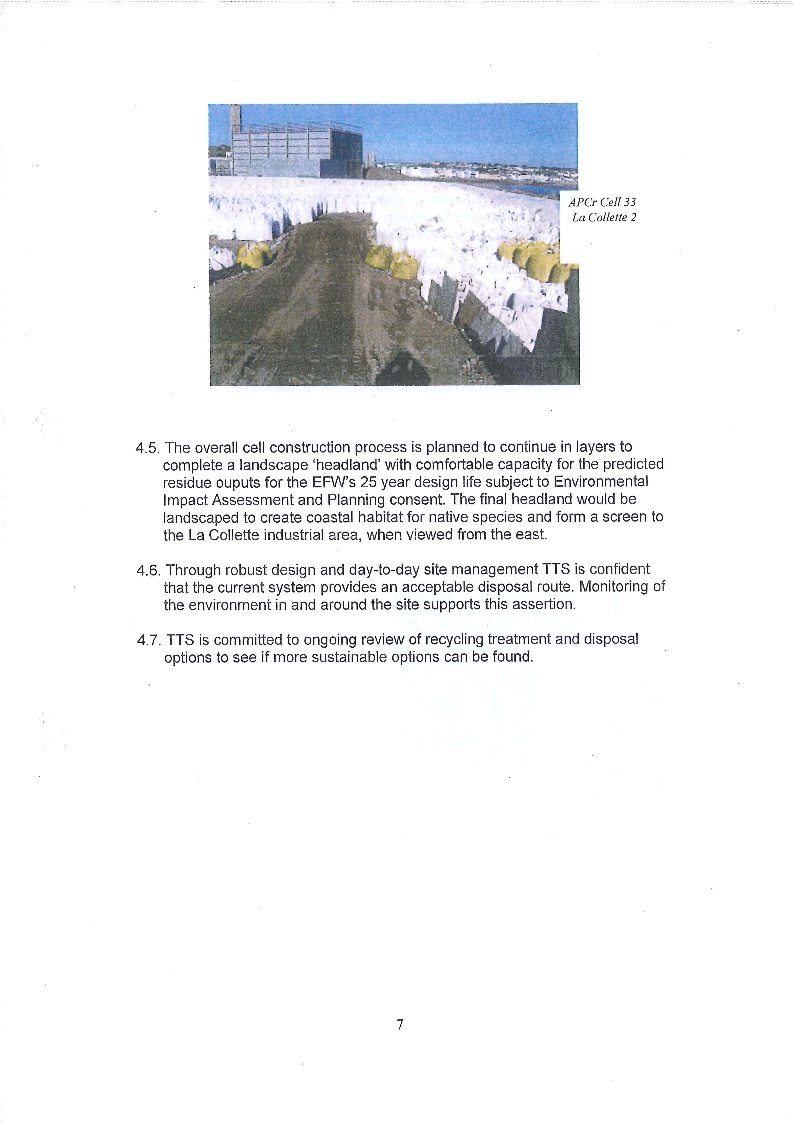 APCr Cell 33
La Collette 2

4.5. The overall cell construction process is planned to continue in layers to complete a landscape 'headland' with comfortable capacity for the predicted residue ouputs for the EFW's 25 year design life subject to Environmental Impact Assessment and Planning consent. The final headland would be landscaped to create coastal habitat for native species and form a screen to the La Collette industrial area, when viewed from the east.

4.6. Through robust design and day-to-day site management TTS is confident that the current system provides an acceptable disposal route. Monitoring of the environment in and around the site supports this assertion.

4.7. TTS is committed to ongoing review of recycling treatment and disposal options to see if more sustainable options can be found.

7